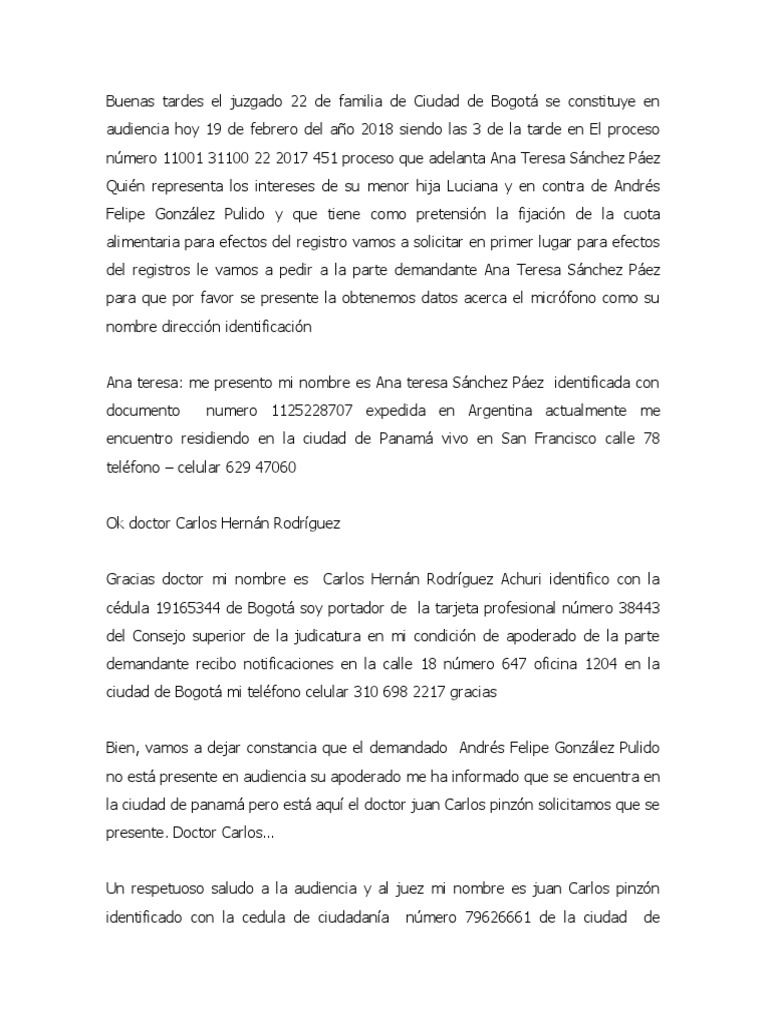 Buenas tardes el juzgado 22 de familia de Ciudad de Bogotá se constituye en audiencia hoy 19 de febrero del año 2018 siendo las 3 de la tarde en El proceso número 11001 31100 22 2017 451 proceso que adelanta Ana Teresa Sánchez Páez Quién representa los intereses de su menor hija Luciana y en contra de Andrés Felipe González Pulido y que tiene como pretensión la fijación de la cuota alimentaria para efectos del registro vamos a solicitar en primer lugar para efectos del registros le vamos a pedir a la parte demandante Ana Teresa Sánchez Páez para que por favor se presente la obtenemos datos acerca el micrófono como su nombre dirección identificación

Ana teresa: me presento mi nombre es Ana teresa Sánchez Páez identificada con documento numero 1125228707 expedida en Argentina actualmente me encuentro residiendo en la ciudad de Panamá vivo en San Francisco calle 78 teléfono – celular 629 47060

Ok doctor Carlos Hernán Rodríguez

Gracias doctor mi nombre es Carlos Hernán Rodríguez Achuri identifico con la cédula 19165344 de Bogotá soy portador de la tarjeta profesional número 38443 del Consejo superior de la judicatura en mi condición de apoderado de la parte demandante recibo notificaciones en la calle 18 número 647 oficina 1204 en la ciudad de Bogotá mi teléfono celular 310 698 2217 gracias

Bien, vamos a dejar constancia que el demandado Andrés Felipe González Pulido no está presente en audiencia su apoderado me ha informado que se encuentra en la ciudad de panamá pero está aquí el doctor juan Carlos pinzón solicitamos que se presente. Doctor Carlos...

Un respetuoso saludo a la audiencia y al juez mi nombre es juan Carlos pinzón identificado con la cedula de ciudadanía número 79626661 de la ciudad de